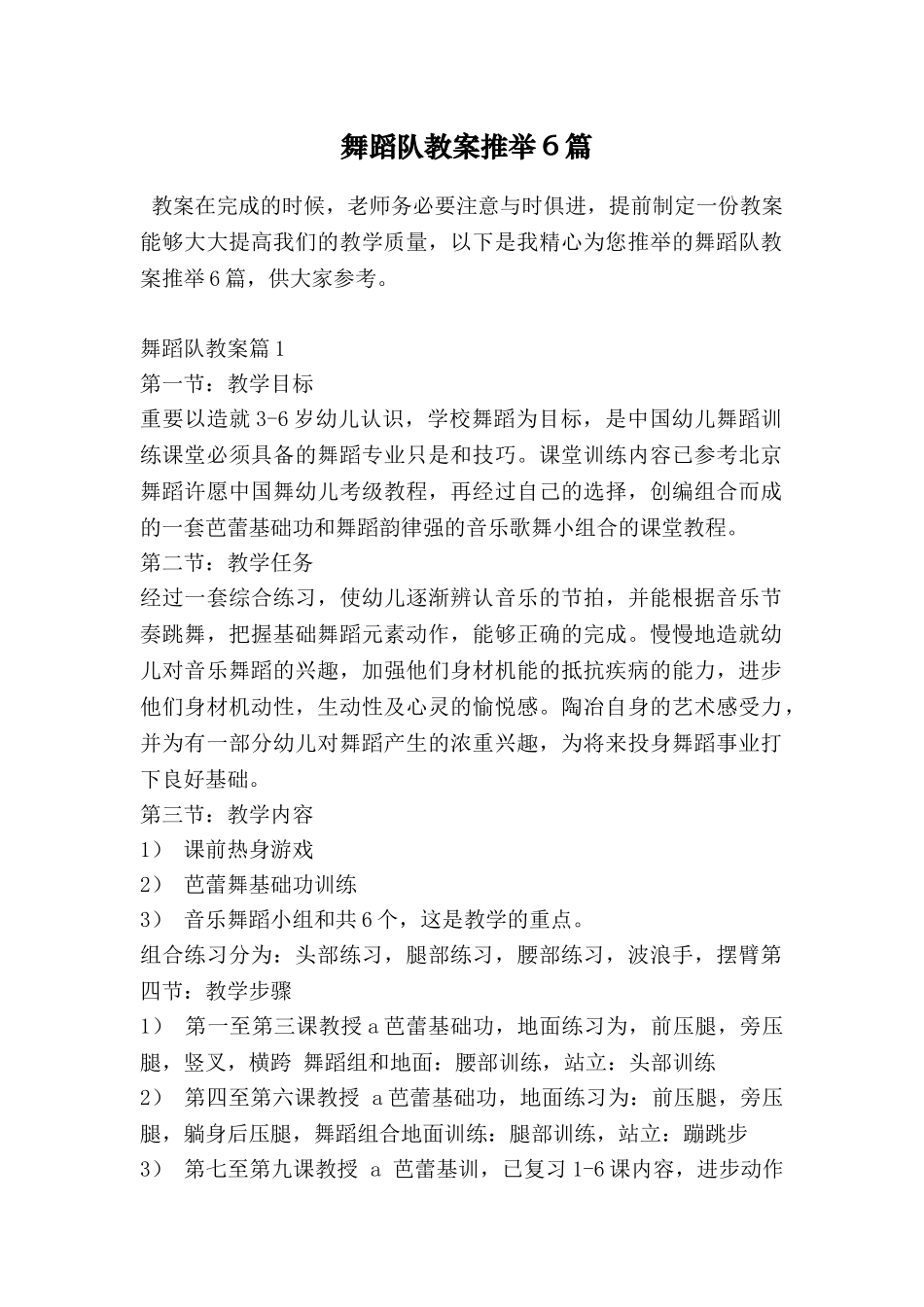 舞蹈队教案推举6篇

教案在完成的时候，老师务必要注意与时俱进，提前制定一份教案能够大大提高我们的教学质量，以下是我精心为您推举的舞蹈队教案推举6篇，供大家参考。

舞蹈队教案篇1
第一节：教学目标
重要以造就3-6岁幼儿认识，学校舞蹈为目标，是中国幼儿舞蹈训练课堂必须具备的舞蹈专业只是和技巧。课堂训练内容已参考北京舞蹈许愿中国舞幼儿考级教程，再经过自己的选择，创编组合而成的一套芭蕾基础功和舞蹈韵律强的音乐歌舞小组合的课堂教程。
第二节：教学任务
经过一套综合练习，使幼儿逐渐辨认音乐的节拍，并能根据音乐节奏跳舞，把握基础舞蹈元素动作，能够正确的完成。慢慢地造就幼儿对音乐舞蹈的兴趣，加强他们身材机能的抵抗疾病的能力，进步他们身材机动性，生动性及心灵的愉悦感。陶冶自身的艺术感受力，并为有一部分幼儿对舞蹈产生的浓重兴趣，为将来投身舞蹈事业打下良好基础。
第三节：教学内容
1） 课前热身游戏
2） 芭蕾舞基础功训练
3） 音乐舞蹈小组和共6个，这是教学的重点。
组合练习分为：头部练习，腿部练习，腰部练习，波浪手，摆臂第四节：教学步骤
1） 第一至第三课教授a芭蕾基础功，地面练习为，前压腿，旁压腿，竖叉，横跨 舞蹈组和地面：腰部训练，站立：头部训练
2） 第四至第六课教授 a芭蕾基础功，地面练习为：前压腿，旁压腿，躺身后压腿，舞蹈组合地面训练：腿部训练，站立：蹦跳步
3） 第七至第九课教授 a 芭蕾基训，已复习1-6课内容，进步动作